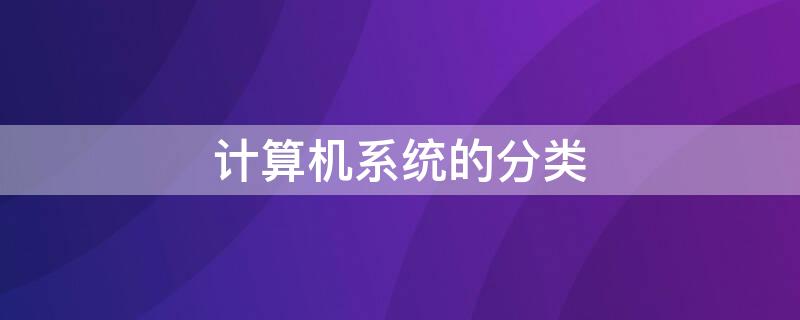 计算机系统的分类